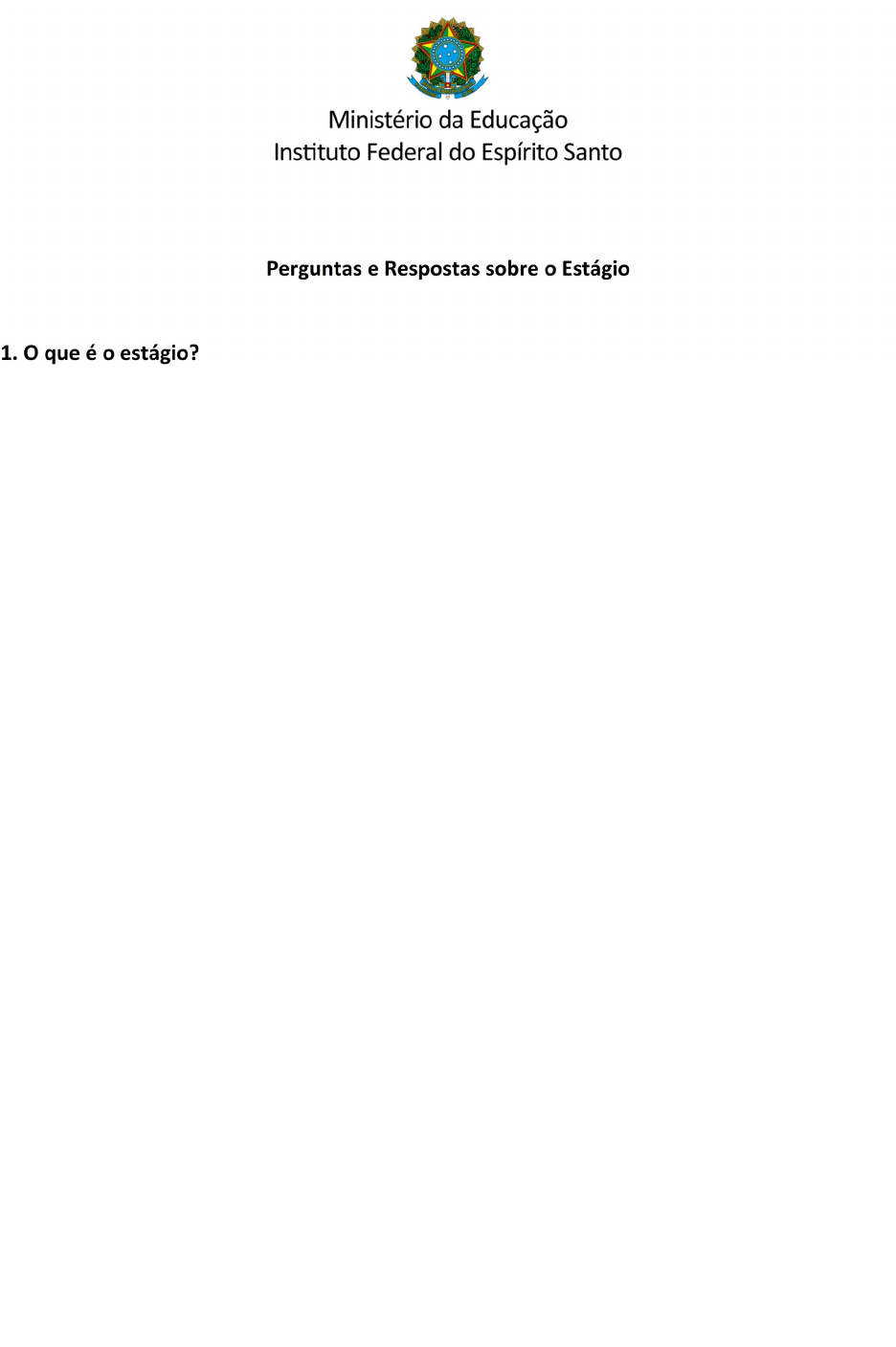 Ministério da Educação
Instituto Federal do Espírito Santo

Perguntas e Respostas sobre o Estágio

1. O que é o estágio?